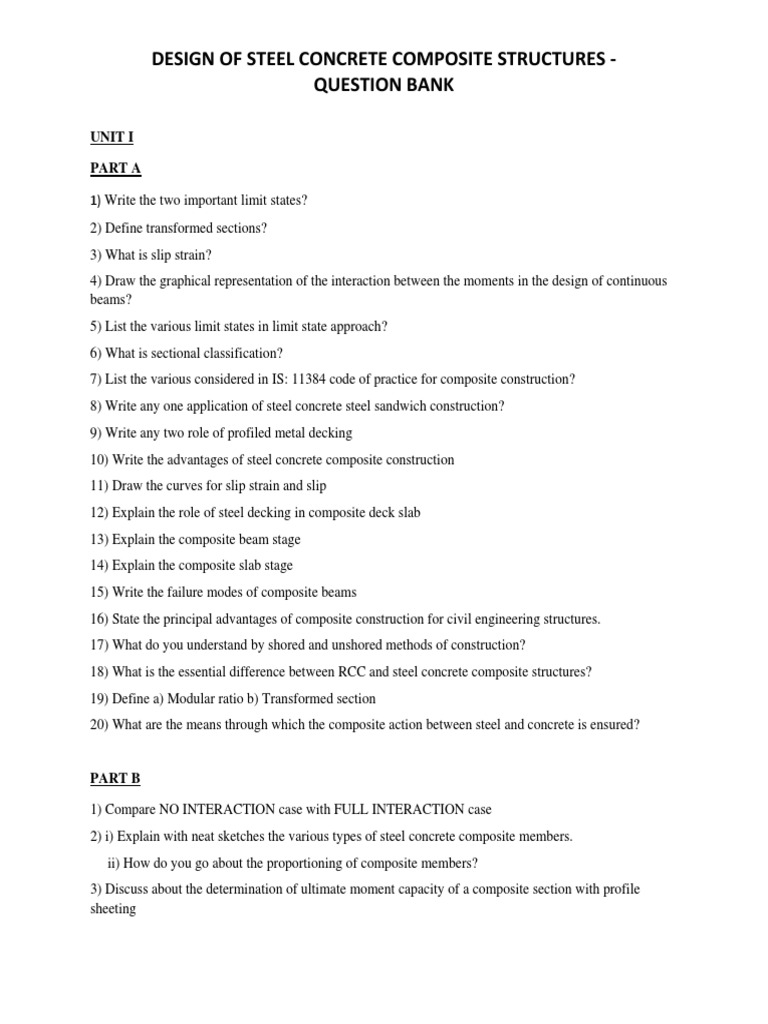 DESIGN OF STEEL CONCRETE COMPOSITE STRUCTURES - QUESTION BANK

UNIT I

PART A

1) Write the two important limit states?

2) Define transformed sections?

3) What is slip strain?

4) Draw the graphical representation of the interaction between the moments in the design of continuous beams?

5) List the various limit states in limit state approach?

6) What is sectional classification?

7) List the various considered in IS: 11384 code of practice for composite construction?

8) Write any one application of steel concrete steel sandwich construction?

9) Write any two role of profiled metal decking

10) Write the advantages of steel concrete composite construction

11) Draw the curves for slip strain and slip

12) Explain the role of steel decking in composite deck slab

13) Explain the composite beam stage

14) Explain the composite slab stage

15) Write the failure modes of composite beams

16) State the principal advantages of composite construction for civil engineering structures.

17) What do you understand by shored and unshored methods of construction?

18) What is the essential difference between RCC and steel concrete composite structures?

19) Define a) Modular ratio b) Transformed section

20) What are the means through which the composite action between steel and concrete is ensured?

PART B

1) Compare NO INTERACTION case with FULL INTERACTION case

2) i) Explain with neat sketches the various types of steel concrete composite members.

ii) How do you go about the proportioning of composite members?

3) Discuss about the determination of ultimate moment capacity of a composite section with profile sheeting